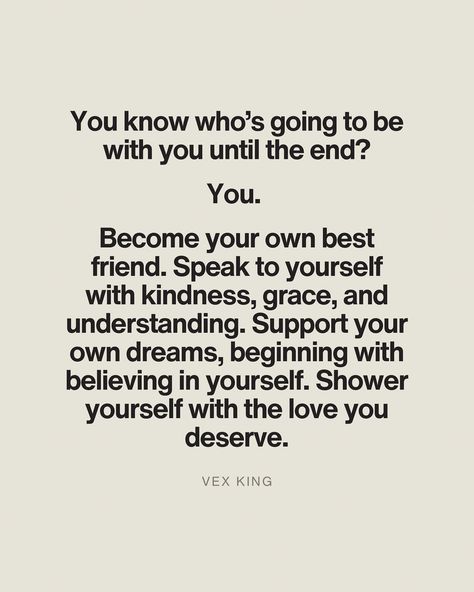 You know who's going to be with you until the end?

You.

Become your own best friend. Speak to yourself with kindness, grace, and understanding. Support your own dreams, beginning with believing in yourself. Shower yourself with the love you deserve.

VEX KING